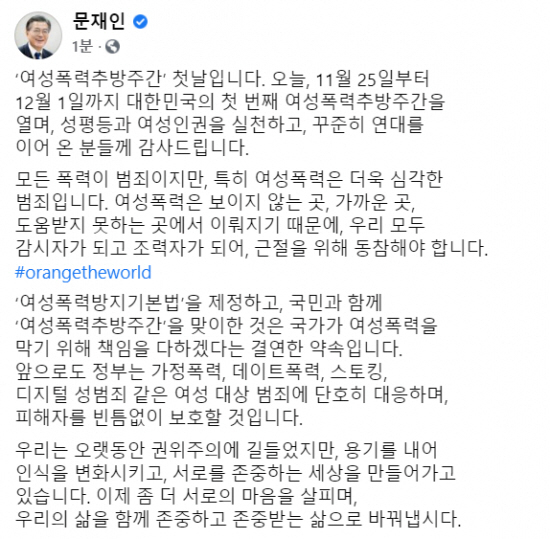 문재인

1분 ·

'여성폭력추방주간' 첫날입니다. 오늘, 11월 25일부터 12월 1일까지 대한민국의 첫 번째 여성폭력추방주간을 열며, 성평등과 여성인권을 실천하고, 꾸준히 연대를 이어 온 분들께 감사드립니다.

모든 폭력이 범죄이지만, 특히 여성폭력은 더욱 심각한 범죄입니다. 여성폭력은 보이지 않는 곳, 가까운 곳, 도움받지 못하는 곳에서 이뤄지기 때문에, 우리 모두 감시자가 되고 조력자가 되어, 근절을 위해 동참해야 합니다.
#orangetheworld

'여성폭력방지기본법'을 제정하고, 국민과 함께 '여성폭력추방주간'을 맞이한 것은 국가가 여성폭력을 막기 위해 책임을 다하겠다는 결연한 약속입니다. 앞으로도 정부는 가정폭력, 데이트폭력, 스토킹, 디지털 성범죄 같은 여성 대상 범죄에 단호히 대응하며, 피해자를 빈틈없이 보호할 것입니다.

우리는 오랫동안 권위주의에 길들었지만, 용기를 내어 인식을 변화시키고, 서로를 존중하는 세상을 만들어가고 있습니다. 이제 좀 더 서로의 마음을 살피며, 우리의 삶을 함께 존중하고 존중받는 삶으로 바꿔냅시다.